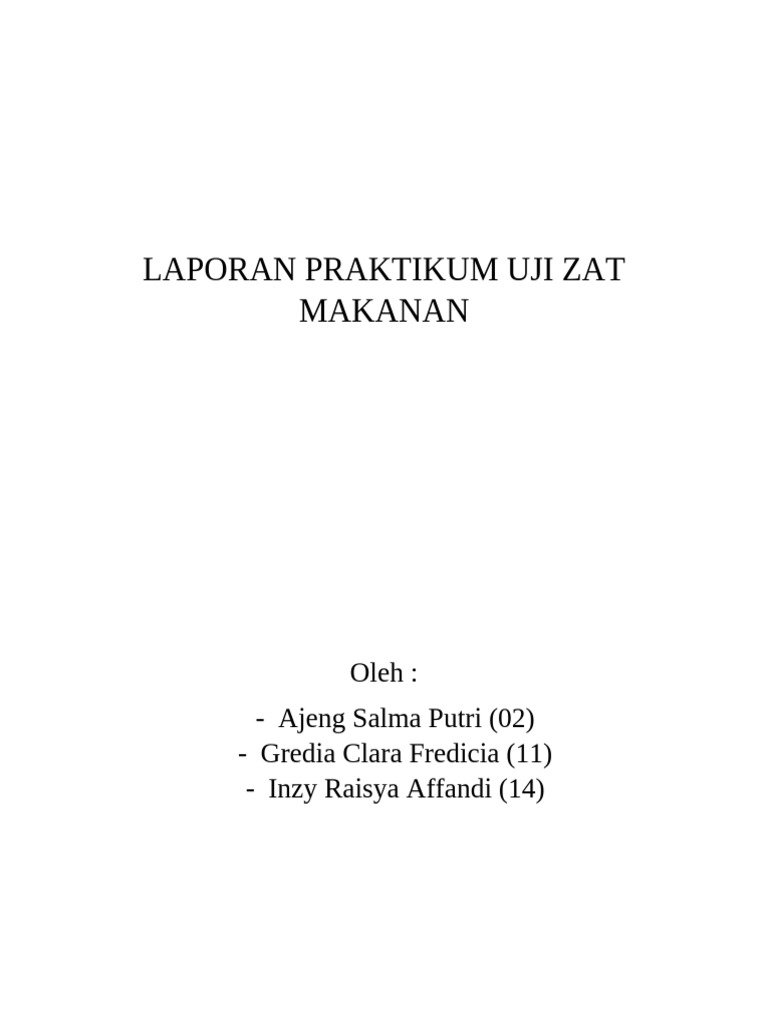 LAPORAN PRAKTIKUM UJI ZAT MAKANAN

Oleh :

- Ajeng Salma Putri (02)
- Gredia Clara Fredicia (11)
- Inzy Raisya Affandi (14)